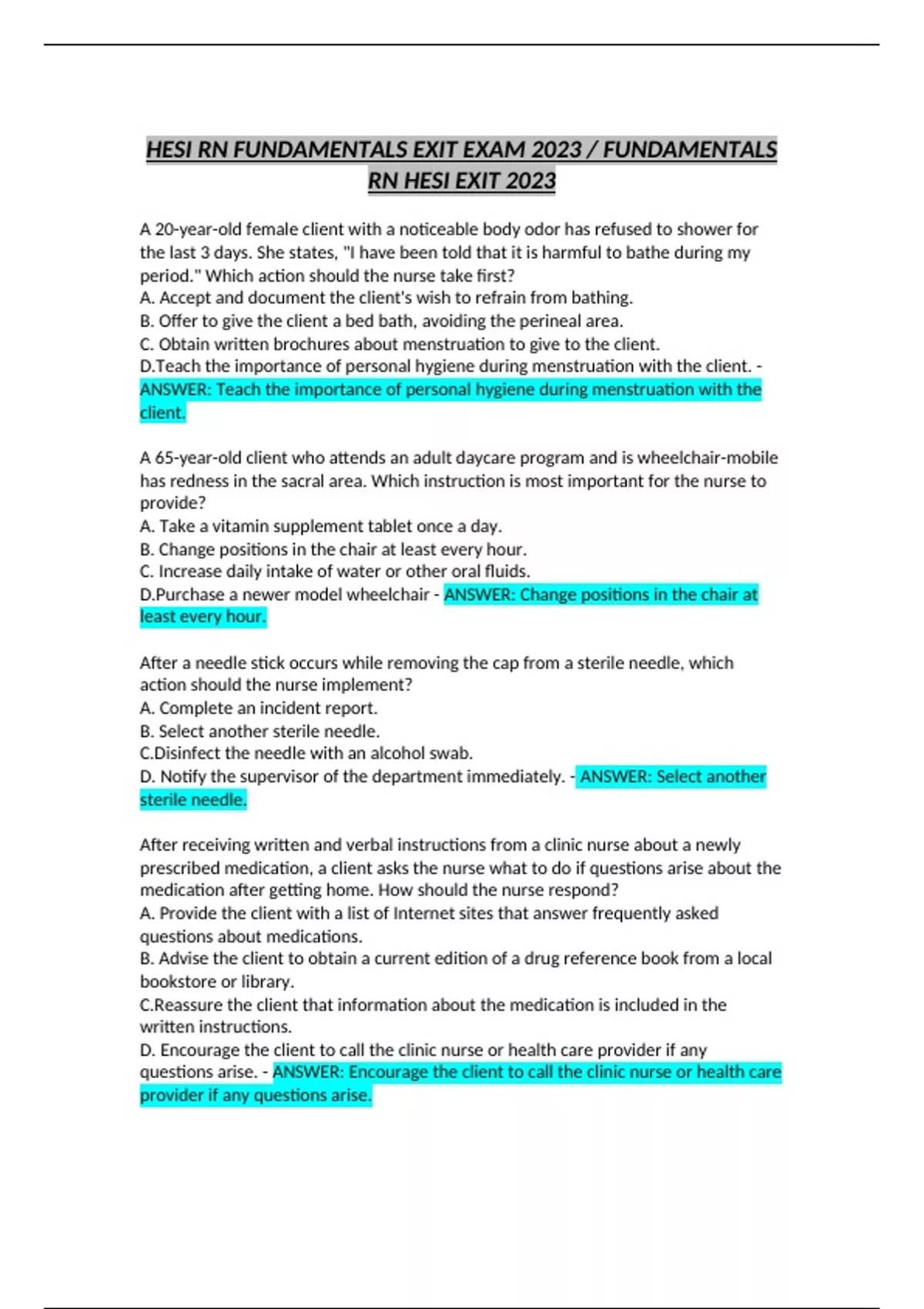 HESI RN FUNDAMENTALS EXIT EXAM 2023 / FUNDAMENTALS RN HESI EXIT 2023

A 20-year-old female client with a noticeable body odor has refused to shower for the last 3 days. She states, "I have been told that it is harmful to bathe during my period." Which action should the nurse take first?
A. Accept and document the client's wish to refrain from bathing.
B. Offer to give the client a bed bath, avoiding the perineal area.
C. Obtain written brochures about menstruation to give to the client.
D.Teach the importance of personal hygiene during menstruation with the client. - ANSWER: Teach the importance of personal hygiene during menstruation with the client.

A 65-year-old client who attends an adult daycare program and is wheelchair-mobile has redness in the sacral area. Which instruction is most important for the nurse to provide?
A. Take a vitamin supplement tablet once a day.
B. Change positions in the chair at least every hour.
C. Increase daily intake of water or other oral fluids.
D.Purchase a newer model wheelchair - ANSWER: Change positions in the chair at least every hour.

After a needle stick occurs while removing the cap from a sterile needle, which action should the nurse implement?
A. Complete an incident report.
B. Select another sterile needle.
C.Disinfect the needle with an alcohol swab.
D. Notify the supervisor of the department immediately. - ANSWER: Select another sterile needle.

After receiving written and verbal instructions from a clinic nurse about a newly prescribed medication, a client asks the nurse what to do if questions arise about the medication after getting home. How should the nurse respond?
A. Provide the client with a list of Internet sites that answer frequently asked questions about medications.
B. Advise the client to obtain a current edition of a drug reference book from a local bookstore or library.
C.Reassure the client that information about the medication is included in the written instructions.
D. Encourage the client to call the clinic nurse or health care provider if any questions arise. - ANSWER: Encourage the client to call the clinic nurse or health care provider if any questions arise.